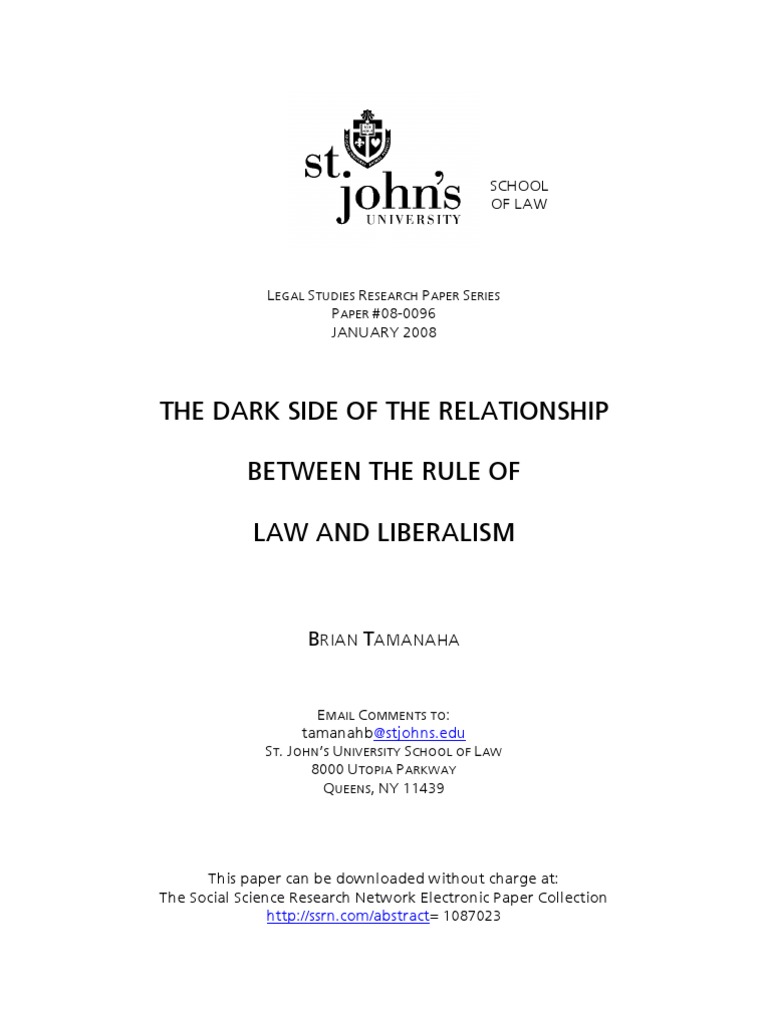 st. john's UNIVERSITY

SCHOOL OF LAW

LEGAL STUDIES RESEARCH PAPER SERIES
PAPER #08-0096
JANUARY 2008

THE DARK SIDE OF THE RELATIONSHIP

BETWEEN THE RULE OF

LAW AND LIBERALISM

BRIAN TAMANAHA

EMAIL COMMENTS TO:
tamanahb@stjohns.edu
ST. JOHN'S UNIVERSITY SCHOOL OF LAW
8000 UTOPIA PARKWAY
QUEENS, NY 11439

This paper can be downloaded without charge at:
The Social Science Research Network Electronic Paper Collection
http://ssrn.com/abstract= 1087023